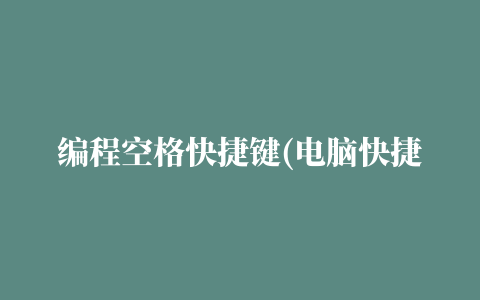 编程空格快捷键(电脑快捷